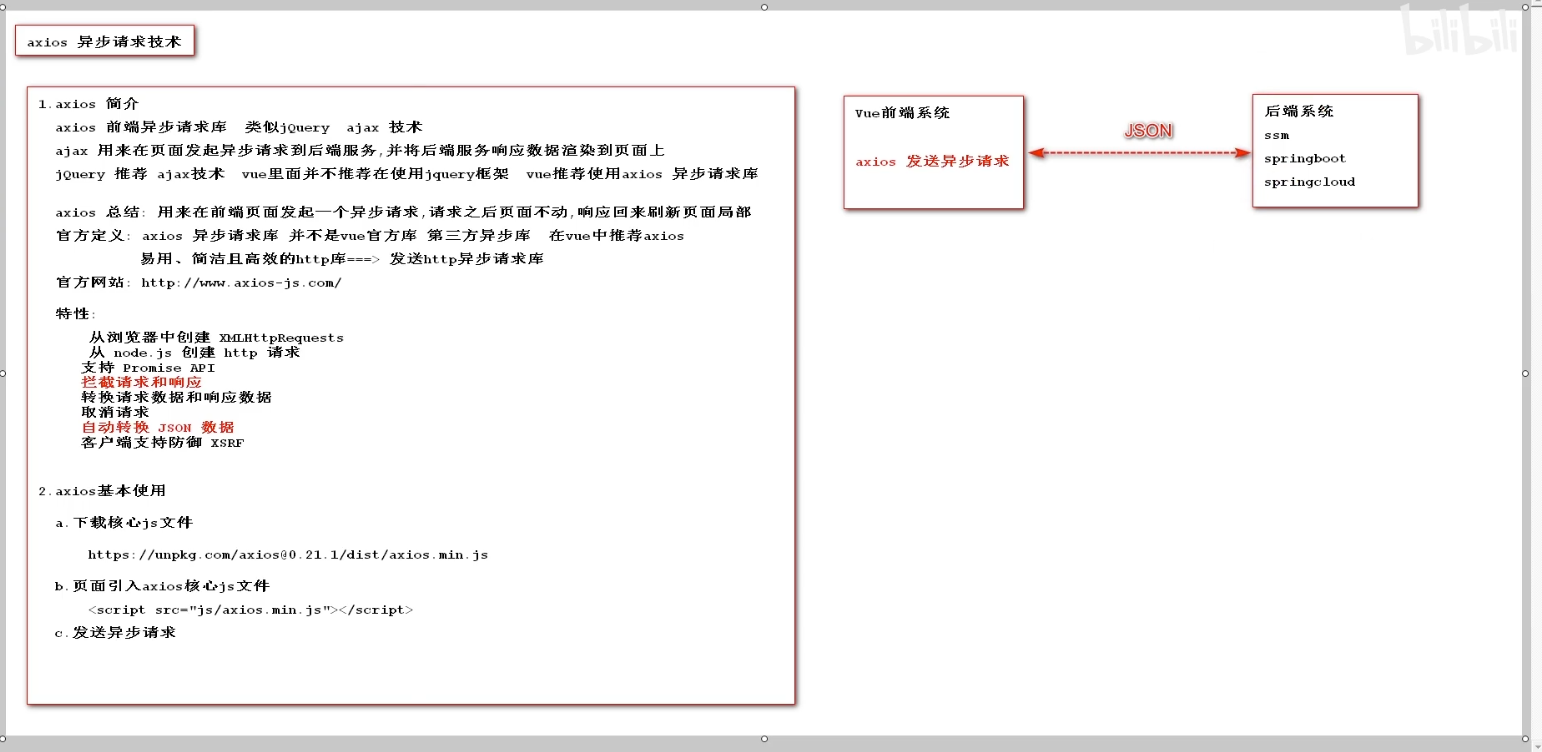 axios 异步请求技术

1.axios 简介

axios 前端异步请求库 类似jQuery ajax 技术

ajax 用来在页面发起异步请求到后端服务,并将后端服务响应数据渲染到页面上

jQuery 推荐 ajax技术 vue里面并不推荐在使用jquery框架 vue推荐使用axios 异步请求库

axios 总结: 用来在前端页面发起一个异步请求,请求之后页面不动,响应回来刷新页面局部

官方定义: axios 异步请求库 并不是vue官方库 第三方异步库 在vue中推荐axios

易用、简洁且高效的http库===> 发送http异步请求库

官方网站: http://www.axios-js.com/

特性:

从浏览器中创建 XMLHttpRequests
从 node.js 创建 http 请求
支持 Promise API
拦截请求和响应
转换请求数据和响应数据
取消请求
自动转换 JSON 数据
客户端支持防御 XSRF

2.axios基本使用

a.下载核心js文件

https://unpkg.com/axios@0.21.1/dist/axios.min.js

b.页面引入axios核心js文件

<script src="js/axios.min.js"></script>

c.发送异步请求

Vue前端系统

axios 发送异步请求

JSON

后端系统
ssm
springboot
springcloud

bilibili